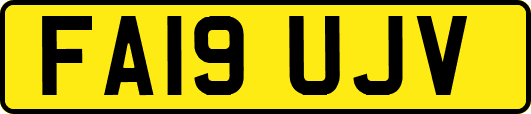 FA19 UJV